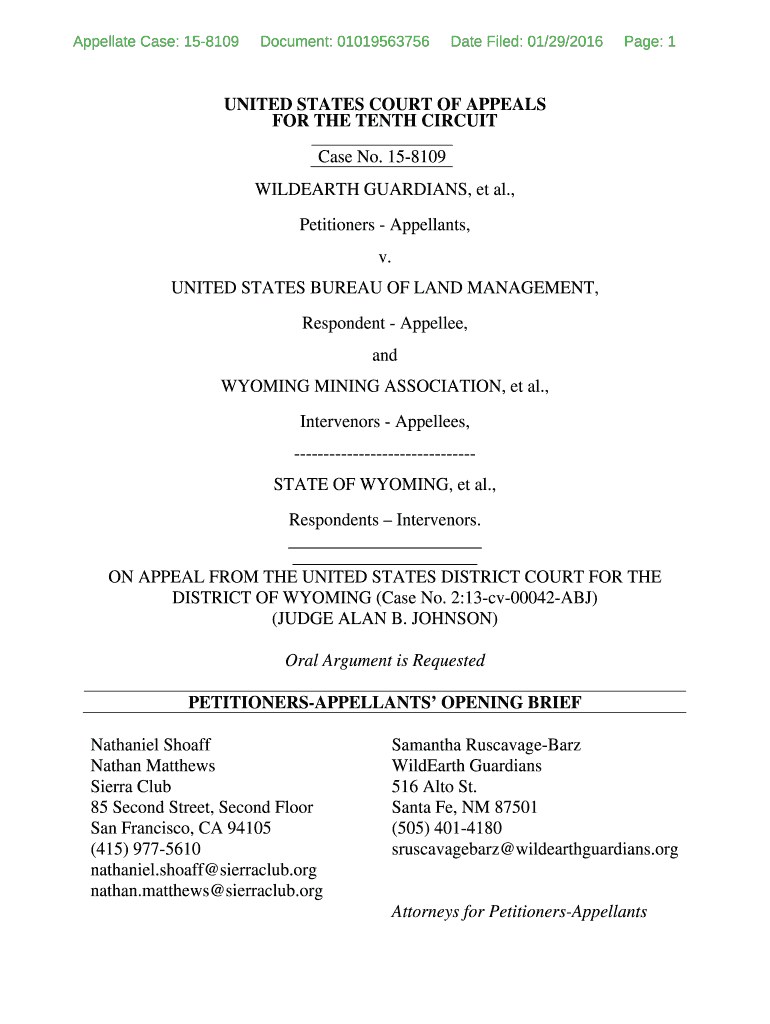 Appellate Case: 15-8109 Document: 01019563756 Date Filed: 01/29/2016 Page: 1

UNITED STATES COURT OF APPEALS
FOR THE TENTH CIRCUIT

Case No. 15-8109

WILDEARTH GUARDIANS, et al.,

Petitioners - Appellants,

v.

UNITED STATES BUREAU OF LAND MANAGEMENT,

Respondent - Appellee,

and

WYOMING MINING ASSOCIATION, et al.,

Intervenors - Appellees,

-------------------------------

STATE OF WYOMING, et al.,

Respondents – Intervenors.

ON APPEAL FROM THE UNITED STATES DISTRICT COURT FOR THE DISTRICT OF WYOMING (Case No. 2:13-cv-00042-ABJ)
(JUDGE ALAN B. JOHNSON)

Oral Argument is Requested

PETITIONERS-APPELLANTS' OPENING BRIEF

Nathaniel Shoaff
Nathan Matthews
Sierra Club
85 Second Street, Second Floor
San Francisco, CA 94105
(415) 977-5610
nathaniel.shoaff@sierraclub.org
nathan.matthews@sierraclub.org

Samantha Ruscavage-Barz
WildEarth Guardians
516 Alto St.
Santa Fe, NM 87501
(505) 401-4180
sruscavagebarz@wildearthguardians.org

Attorneys for Petitioners-Appellants